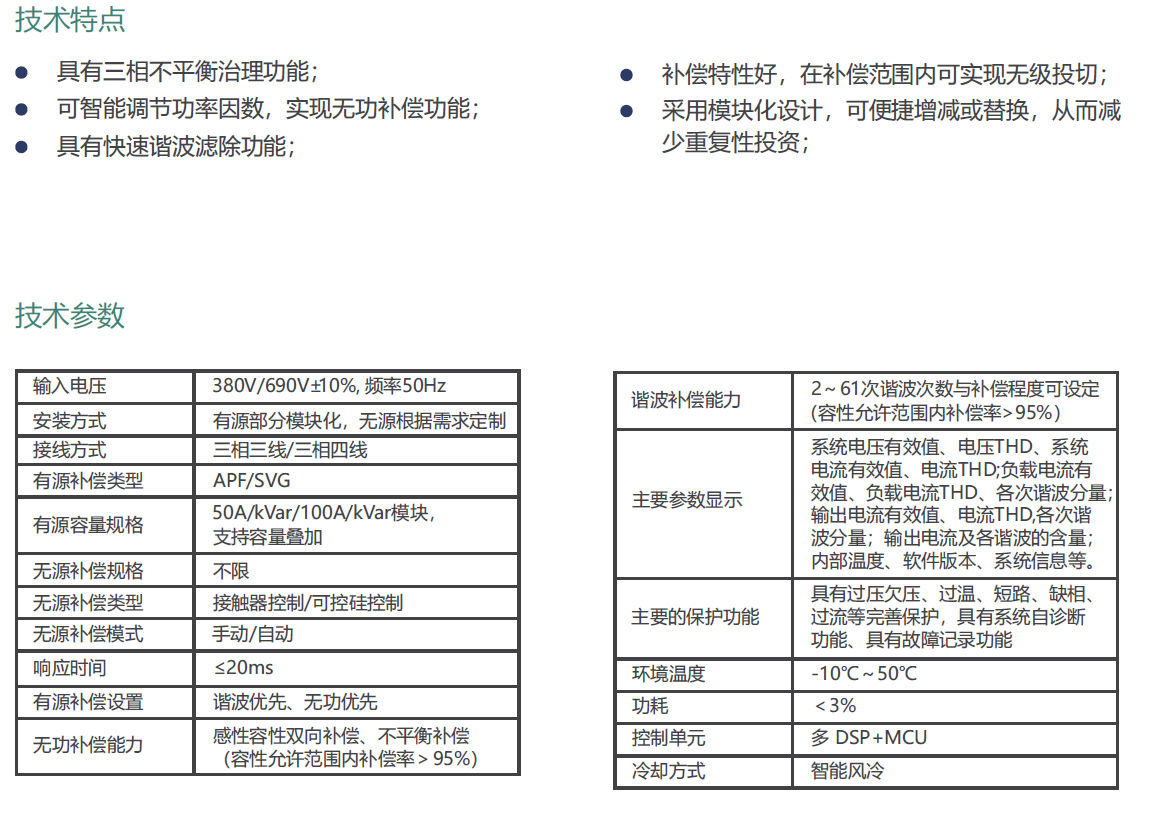 技术特点

● 具有三相不平衡治理功能；
● 可智能调节功率因数，实现无功补偿功能；
● 具有快速谐波滤除功能；

● 补偿特性好，在补偿范围内可实现无级投切；
● 采用模块化设计，可便捷增减或替换，从而减少重复性投资；

技术参数

| 输入电压 | 380V/690V±10%, 频率50Hz |
|---|---|
| 安装方式 | 有源部分模块化，无源根据需求定制 |
| 接线方式 | 三相三线/三相四线 |
| 有源补偿类型 | APF/SVG |
| 有源容量规格 | 50A/kVar/100A/kVar模块，支持容量叠加 |
| 无源补偿规格 | 不限 |
| 无源补偿类型 | 接触器控制/可控硅控制 |
| 无源补偿模式 | 手动/自动 |
| 响应时间 | ≤20ms |
| 有源补偿设置 | 谐波优先、无功优先 |
| 无功补偿能力 | 感性容性双向补偿、不平衡补偿（容性允许范围内补偿率＞95%） |

| 谐波补偿能力 | 2～61次谐波次数与补偿程度可设定(容性允许范围内补偿率＞95%) |
|---|---|
| 主要参数显示 | 系统电压有效值、电压THD、系统电流有效值、电流THD;负载电流有效值、负载电流THD、各次谐波分量;输出电流有效值、电流THD,各次谐波分量；输出电流及各谐波的含量;内部温度、软件版本、系统信息等。 |
| 主要的保护功能 | 具有过压欠压、过温、短路、缺相、过流等完善保护，具有系统自诊断功能、具有故障记录功能 |
| 环境温度 | -10℃～50℃ |
| 功耗 | ＜3% |
| 控制单元 | 多 DSP+MCU |
| 冷却方式 | 智能风冷 |